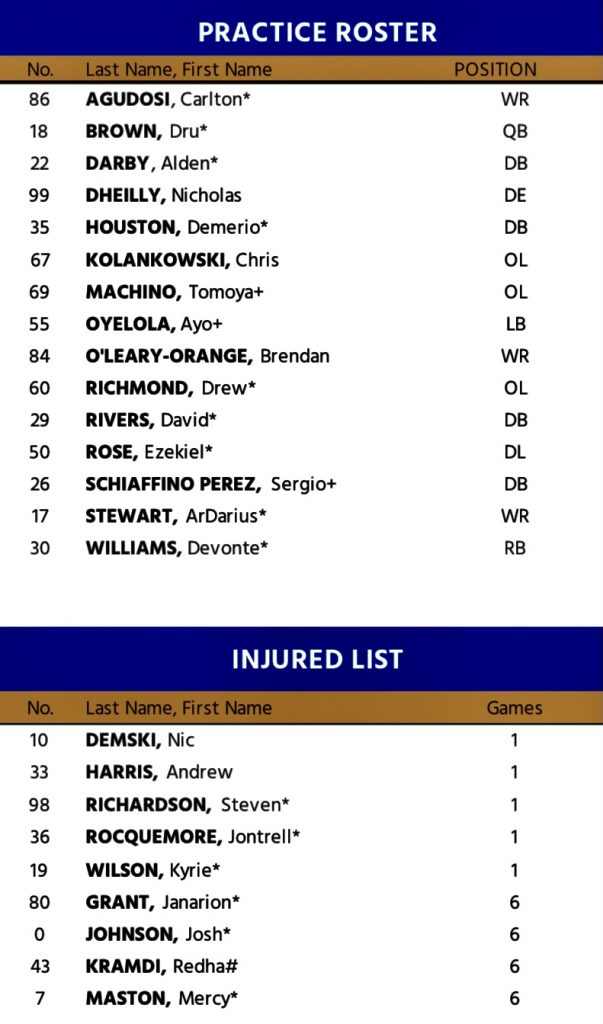 PRACTICE ROSTER

| No. | Last Name, First Name | POSITION |
|---|---|---|
| 86 | AGUDOSI, Carlton* | WR |
| 18 | BROWN, Dru* | QB |
| 22 | DARBY, Alden* | DB |
| 99 | DHEILLY, Nicholas | DE |
| 35 | HOUSTON, Demerio* | DB |
| 67 | KOLANKOWSKI, Chris | OL |
| 69 | MACHINO, Tomoya+ | OL |
| 55 | OYELOLA, Ayo+ | LB |
| 84 | O'LEARY-ORANGE, Brendan | WR |
| 60 | RICHMOND, Drew* | OL |
| 29 | RIVERS, David* | DB |
| 50 | ROSE, Ezekiel* | DL |
| 26 | SCHIAFFINO PEREZ, Sergio+ | DB |
| 17 | STEWART, ArDarius* | WR |
| 30 | WILLIAMS, Devonte* | RB |

INJURED LIST

| No. | Last Name, First Name | Games |
|---|---|---|
| 10 | DEMSKI, Nic | 1 |
| 33 | HARRIS, Andrew | 1 |
| 98 | RICHARDSON, Steven* | 1 |
| 36 | ROCQUEMORE, Jontrell* | 1 |
| 19 | WILSON, Kyrie* | 1 |
| 80 | GRANT, Janarion* | 6 |
| 0 | JOHNSON, Josh* | 6 |
| 43 | KRAMDI, Redha# | 6 |
| 7 | MASTON, Mercy* | 6 |